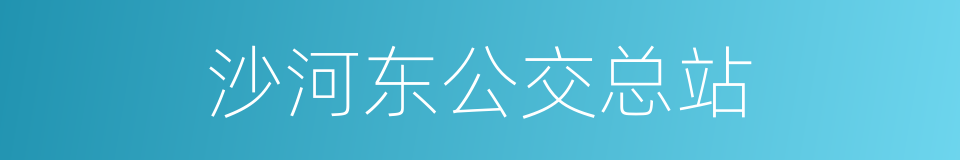 沙河东公交总站